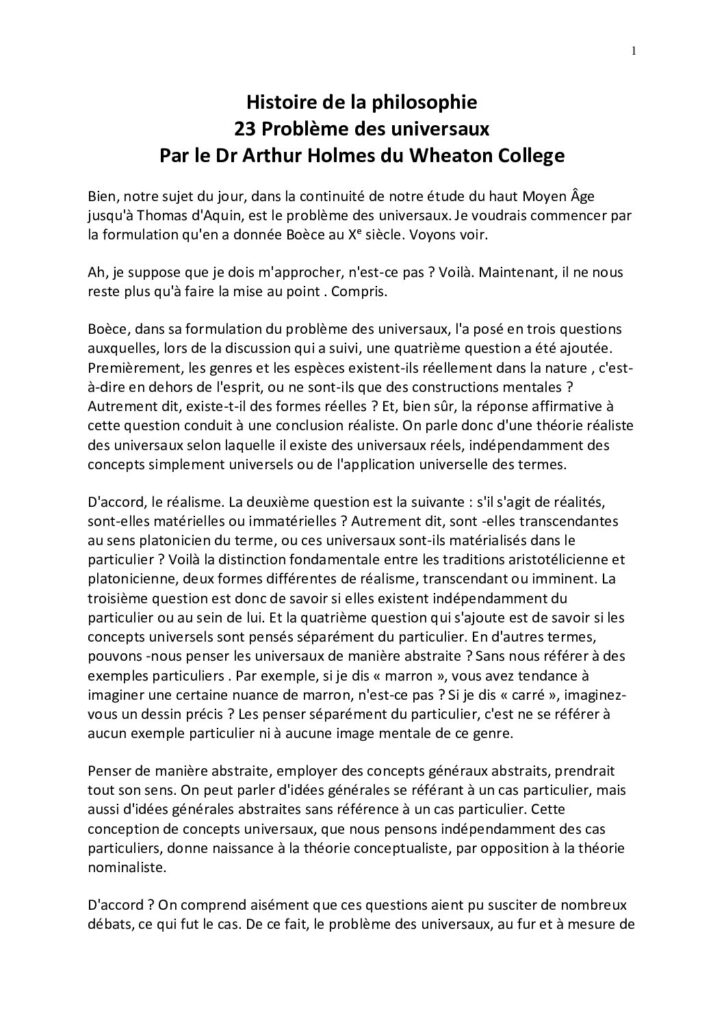 1

Histoire de la philosophie
23 Problème des universaux
Par le Dr Arthur Holmes du Wheaton College

Bien, notre sujet du jour, dans la continuité de notre étude du haut Moyen Âge jusqu'à Thomas d'Aquin, est le problème des universaux. Je voudrais commencer par la formulation qu'en a donnée Boèce au X$^e$ siècle. Voyons voir.

Ah, je suppose que je dois m'approcher, n'est-ce pas ? Voilà. Maintenant, il ne nous reste plus qu'à faire la mise au point . Compris.

Boèce, dans sa formulation du problème des universaux, l'a posé en trois questions auxquelles, lors de la discussion qui a suivi, une quatrième question a été ajoutée. Premièrement, les genres et les espèces existent-ils réellement dans la nature , c'est-à-dire en dehors de l'esprit, ou ne sont-ils que des constructions mentales ? Autrement dit, existe-t-il des formes réelles ? Et, bien sûr, la réponse affirmative à cette question conduit à une conclusion réaliste. On parle donc d'une théorie réaliste des universaux selon laquelle il existe des universaux réels, indépendamment des concepts simplement universels ou de l'application universelle des termes.

D'accord, le réalisme. La deuxième question est la suivante : s'il s'agit de réalités, sont-elles matérielles ou immatérielles ? Autrement dit, sont -elles transcendantes au sens platonicien du terme, ou ces universaux sont-ils matérialisés dans le particulier ? Voilà la distinction fondamentale entre les traditions aristotélicienne et platonicienne, deux formes différentes de réalisme, transcendant ou imminent. La troisième question est donc de savoir si elles existent indépendamment du particulier ou au sein de lui. Et la quatrième question qui s'ajoute est de savoir si les concepts universels sont pensés séparément du particulier. En d'autres termes, pouvons -nous penser les universaux de manière abstraite ? Sans nous référer à des exemples particuliers . Par exemple, si je dis « marron », vous avez tendance à imaginer une certaine nuance de marron, n'est-ce pas ? Si je dis « carré », imaginez-vous un dessin précis ? Les penser séparément du particulier, c'est ne se référer à aucun exemple particulier ni à aucune image mentale de ce genre.

Penser de manière abstraite, employer des concepts généraux abstraits, prendrait tout son sens. On peut parler d'idées générales se référant à un cas particulier, mais aussi d'idées générales abstraites sans référence à un cas particulier. Cette conception de concepts universaux, que nous pensons indépendamment des cas particuliers, donne naissance à la théorie conceptualiste, par opposition à la théorie nominaliste.

D'accord ? On comprend aisément que ces questions aient pu susciter de nombreux débats, ce qui fut le cas. De ce fait, le problème des universaux, au fur et à mesure de